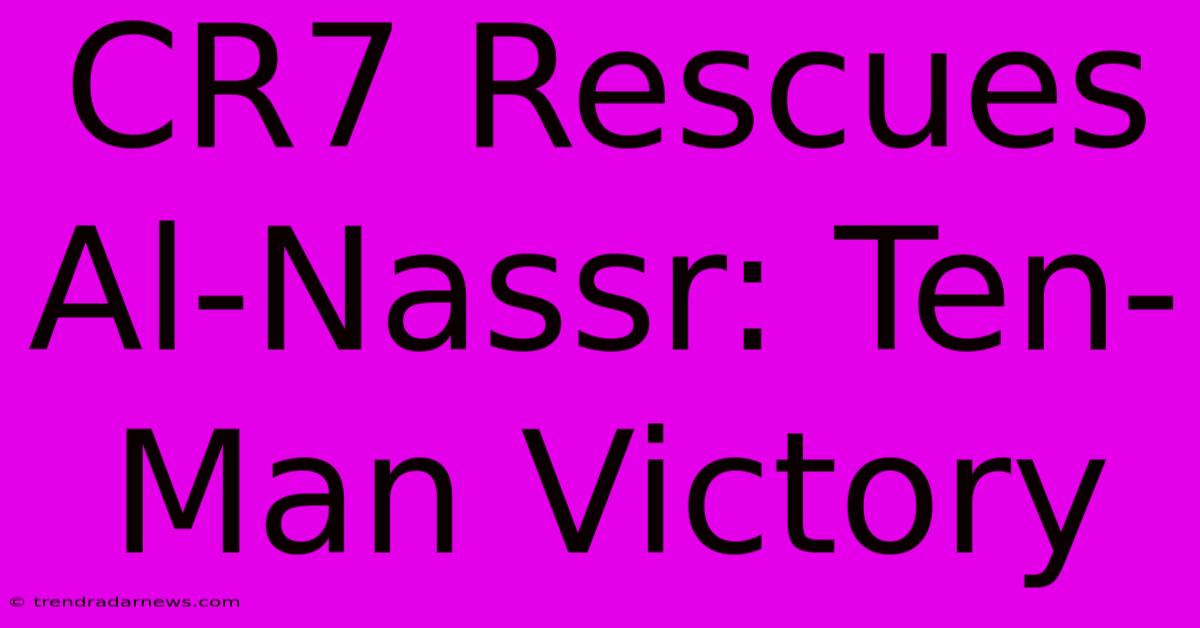 CR7 Rescues Al-Nassr: Ten-Man Victory

© trendradarnews.com